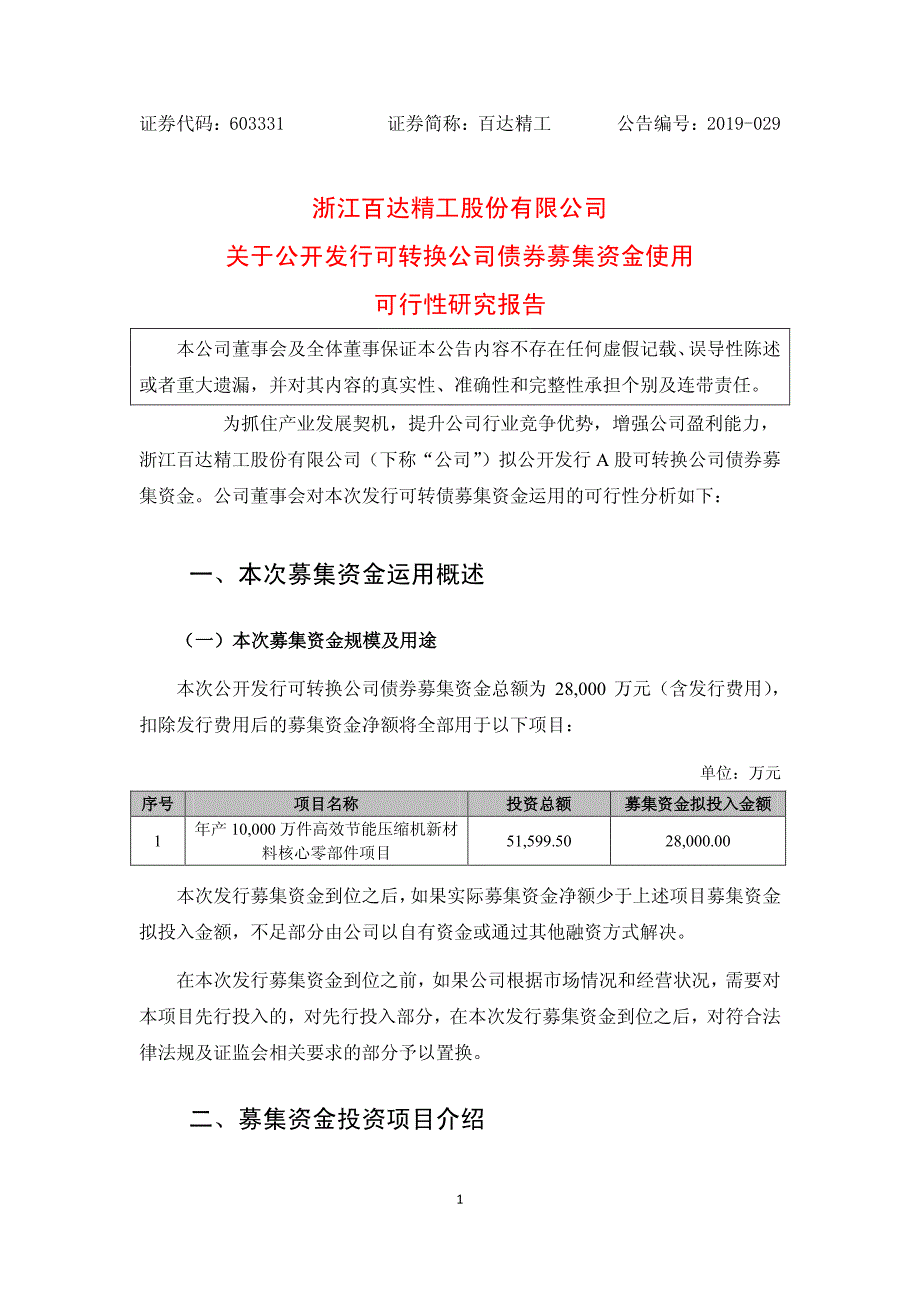 证券代码：603331　　证券简称：百达精工　　公告编号：2019-029

浙江百达精工股份有限公司
关于公开发行可转换公司债券募集资金使用
可行性研究报告

本公司董事会及全体董事保证本公告内容不存在任何虚假记载、误导性陈述或者重大遗漏，并对其内容的真实性、准确性和完整性承担个别及连带责任。

为抓住产业发展契机，提升公司行业竞争优势，增强公司盈利能力，浙江百达精工股份有限公司（下称“公司”）拟公开发行 A 股可转换公司债券募集资金。公司董事会对本次发行可转债募集资金运用的可行性分析如下：

一、本次募集资金运用概述

（一）本次募集资金规模及用途

本次公开发行可转换公司债券募集资金总额为 28,000 万元（含发行费用），扣除发行费用后的募集资金净额将全部用于以下项目：

单位：万元

| 序号 | 项目名称 | 投资总额 | 募集资金拟投入金额 |
|---|---|---|---|
| 1 | 年产 10,000 万件高效节能压缩机新材料核心零部件项目 | 51,599.50 | 28,000.00 |

本次发行募集资金到位之后，如果实际募集资金净额少于上述项目募集资金拟投入金额，不足部分由公司以自有资金或通过其他融资方式解决。

在本次发行募集资金到位之前，如果公司根据市场情况和经营状况，需要对本项目先行投入的，对先行投入部分，在本次发行募集资金到位之后，对符合法律法规及证监会相关要求的部分予以置换。

二、募集资金投资项目介绍

1